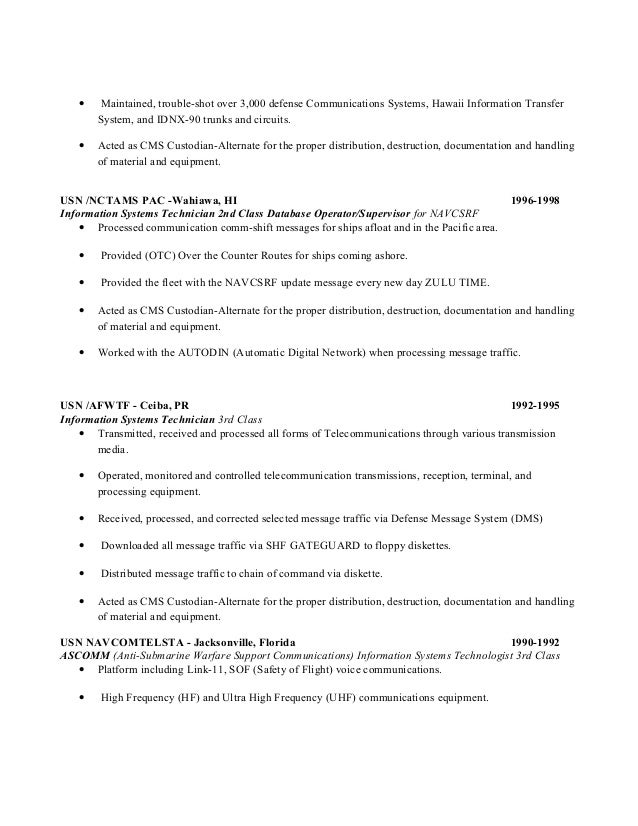 • Maintained, trouble-shot over 3,000 defense Communications Systems, Hawaii Information Transfer System, and IDNX-90 trunks and circuits.

• Acted as CMS Custodian-Alternate for the proper distribution, destruction, documentation and handling of material and equipment.

USN /NCTAMS PAC -Wahiawa, HI 1996-1998
Information Systems Technician 2nd Class Database Operator/Supervisor for NAVCSRF

• Processed communication comm-shift messages for ships afloat and in the Pacific area.

• Provided (OTC) Over the Counter Routes for ships coming ashore.

• Provided the fleet with the NAVCSRF update message every new day ZULU TIME.

• Acted as CMS Custodian-Alternate for the proper distribution, destruction, documentation and handling of material and equipment.

• Worked with the AUTODIN (Automatic Digital Network) when processing message traffic.

USN /AFWTF - Ceiba, PR 1992-1995
Information Systems Technician 3rd Class

• Transmitted, received and processed all forms of Telecommunications through various transmission media.

• Operated, monitored and controlled telecommunication transmissions, reception, terminal, and processing equipment.

• Received, processed, and corrected selected message traffic via Defense Message System (DMS)

• Downloaded all message traffic via SHF GATEGUARD to floppy diskettes.

• Distributed message traffic to chain of command via diskette.

• Acted as CMS Custodian-Alternate for the proper distribution, destruction, documentation and handling of material and equipment.

USN NAVCOMTELSTA - Jacksonville, Florida 1990-1992
ASCOMM (Anti-Submarine Warfare Support Communications) Information Systems Technologist 3rd Class

• Platform including Link-11, SOF (Safety of Flight) voice communications.

• High Frequency (HF) and Ultra High Frequency (UHF) communications equipment.